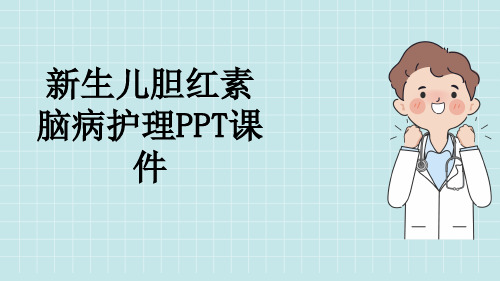 新生儿胆红素脑病护理PPT课件